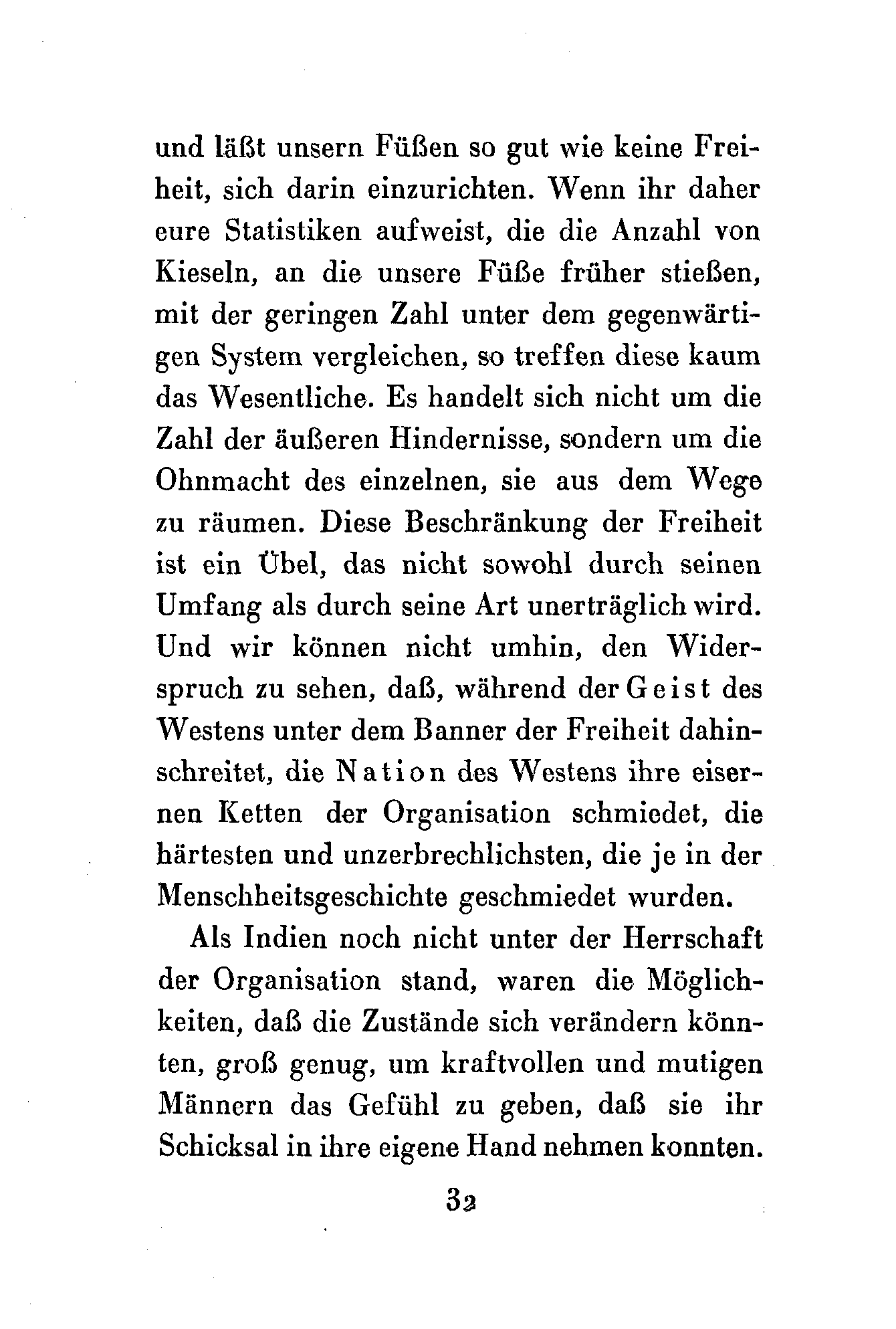 und läßt unsern Füßen so gut wie keine Freiheit, sich darin einzurichten. Wenn ihr daher eure Statistiken aufweist, die die Anzahl von Kieseln, an die unsere Füße früher stießen, mit der geringen Zahl unter dem gegenwärtigen System vergleichen, so treffen diese kaum das Wesentliche. Es handelt sich nicht um die Zahl der äußeren Hindernisse, sondern um die Ohnmacht des einzelnen, sie aus dem Wege zu räumen. Diese Beschränkung der Freiheit ist ein Übel, das nicht sowohl durch seinen Umfang als durch seine Art unerträglich wird. Und wir können nicht umhin, den Widerspruch zu sehen, daß, während der Geist des Westens unter dem Banner der Freiheit dahinschreitet, die Nation des Westens ihre eisernen Ketten der Organisation schmiedet, die härtesten und unzerbrechlichsten, die je in der Menschheitsgeschichte geschmiedet wurden.

Als Indien noch nicht unter der Herrschaft der Organisation stand, waren die Möglichkeiten, daß die Zustände sich verändern könnten, groß genug, um kraftvollen und mutigen Männern das Gefühl zu geben, daß sie ihr Schicksal in ihre eigene Hand nehmen konnten.

32